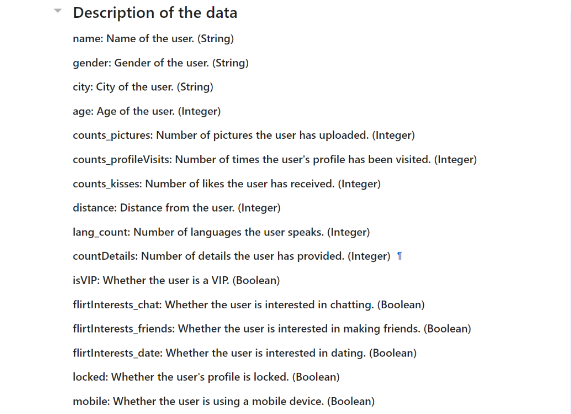 Description of the data

name: Name of the user. (String)

gender: Gender of the user. (String)

city: City of the user. (String)

age: Age of the user. (Integer)

counts_pictures: Number of pictures the user has uploaded. (Integer)

counts_profileVisits: Number of times the user's profile has been visited. (Integer)

counts_kisses: Number of likes the user has received. (Integer)

distance: Distance from the user. (Integer)

lang_count: Number of languages the user speaks. (Integer)

countDetails: Number of details the user has provided. (Integer) ¶

isVIP: Whether the user is a VIP. (Boolean)

flirtInterests_chat: Whether the user is interested in chatting. (Boolean)

flirtInterests_friends: Whether the user is interested in making friends. (Boolean)

flirtInterests_date: Whether the user is interested in dating. (Boolean)

locked: Whether the user's profile is locked. (Boolean)

mobile: Whether the user is using a mobile device. (Boolean)